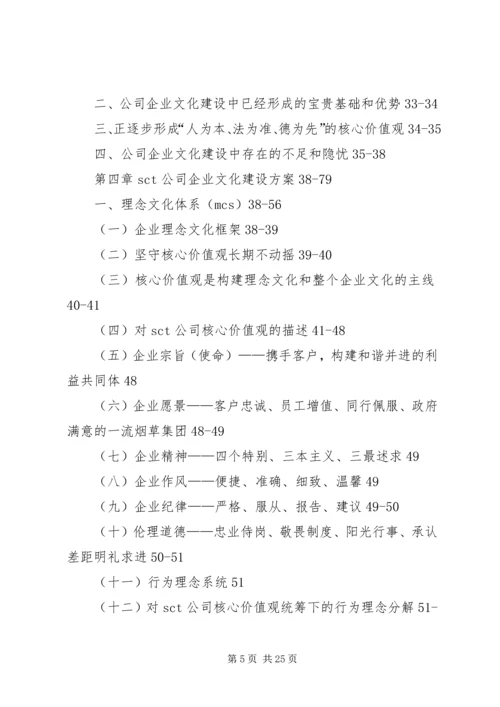 二、公司企业文化建设中已经形成的宝贵基础和优势 33-34

三、正逐步形成“人为本、法为准、德为先”的核心价值观 34-35

四、公司企业文化建设中存在的不足和隐忧 35-38

第四章 sct 公司企业文化建设方案 38-79

一、理念文化体系（mcs）38-56

（一）企业理念文化框架 38-39

（二）坚守核心价值观长期不动摇 39-40

（三）核心价值观是构建理念文化和整个企业文化的主线 40-41

（四）对 sct 公司核心价值观的描述 41-48

（五）企业宗旨（使命）——携手客户，构建和谐并进的利益共同体 48

（六）企业愿景——客户忠诚、员工增值、同行佩服、政府满意的一流烟草集团 48-49

（七）企业精神——四个特别、三本主义、三最述求 49

（八）企业作风——便捷、准确、细致、温馨 49

（九）企业纪律——严格、服从、报告、建议 49-50

（十）伦理道德——忠业侍岗、敬畏制度、阳光行事、承认差距明礼求进 50-51

（十一）行为理念系统 51

（十二）对 sct 公司核心价值观统筹下的行为理念分解 51-

第 5 页 共 25 页